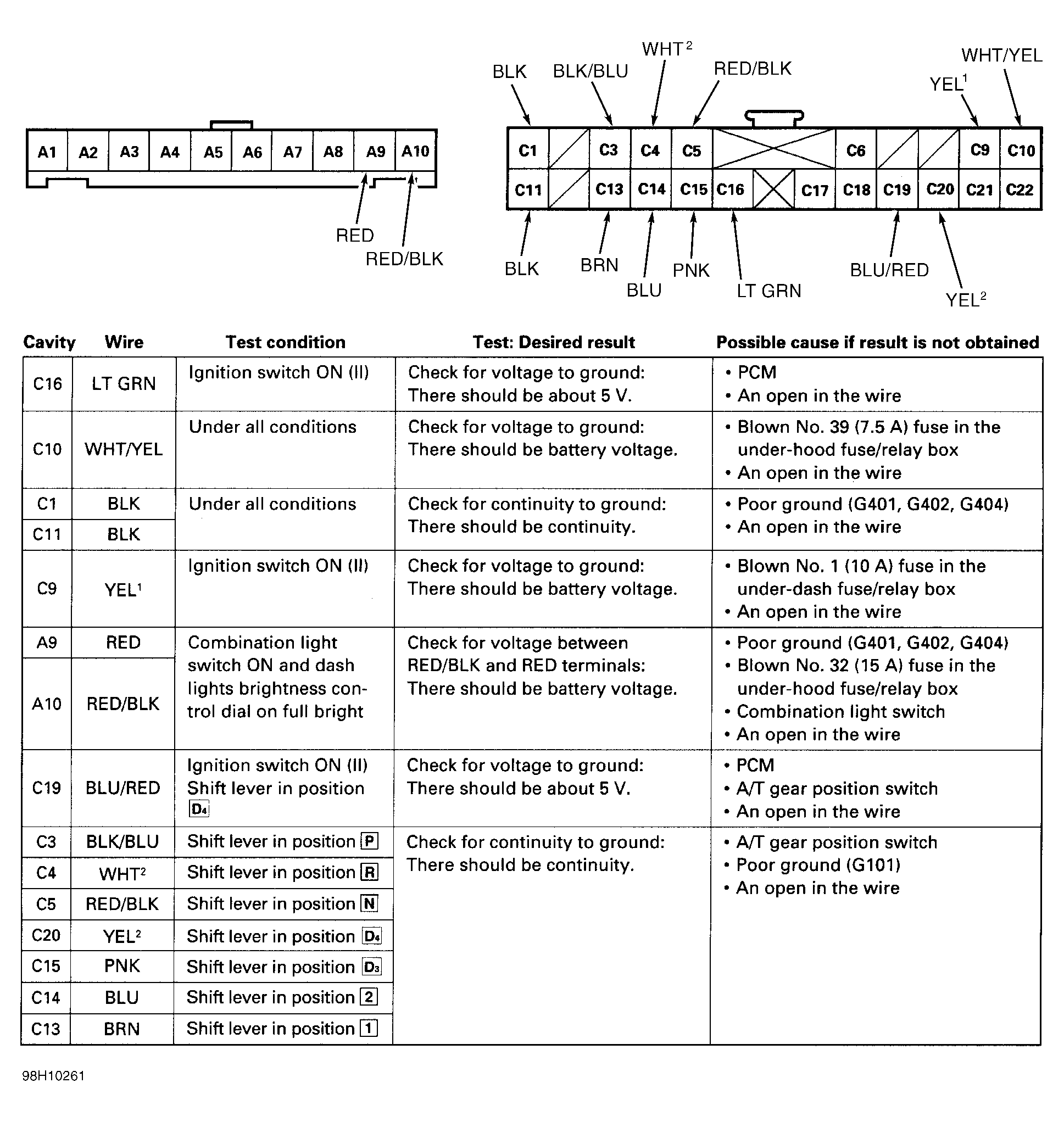 A1 A2 A3 A4 A5 A6 A7 A8 A9 A10

RED
RED/BLK

BLK BLK/BLU WHT$^2$ RED/BLK YEL$^1$ WHT/YEL

C1 C3 C4 C5 C6 C9 C10
C11 C13 C14 C15 C16 C17 C18 C19 C20 C21 C22

BLK BRN BLU PNK LT GRN BLU/RED YEL$^2$

| Cavity | Wire | Test condition | Test: Desired result | Possible cause if result is not obtained |
|---|---|---|---|---|
| C16 | LT GRN | Ignition switch ON (II) | Check for voltage to ground: There should be about 5 V. | • PCM • An open in the wire |
| C10 | WHT/YEL | Under all conditions | Check for voltage to ground: There should be battery voltage. | • Blown No. 39 (7.5 A) fuse in the under-hood fuse/relay box • An open in the wire |
| C1 | BLK | Under all conditions | Check for continuity to ground: There should be continuity. | • Poor ground (G401, G402, G404) • An open in the wire |
| C11 | BLK | | | |
| C9 | YEL$^1$ | Ignition switch ON (II) | Check for voltage to ground: There should be battery voltage. | • Blown No. 1 (10 A) fuse in the under-dash fuse/relay box • An open in the wire |
| A9 | RED | Combination light switch ON and dash lights brightness control dial on full bright | Check for voltage between RED/BLK and RED terminals: There should be battery voltage. | • Poor ground (G401, G402, G404) • Blown No. 32 (15 A) fuse in the under-hood fuse/relay box • Combination light switch • An open in the wire |
| A10 | RED/BLK | | | |
| C19 | BLU/RED | Ignition switch ON (II) Shift lever in position D4 | Check for voltage to ground: There should be about 5 V. | • PCM • A/T gear position switch • An open in the wire |
| C3 | BLK/BLU | Shift lever in position P | Check for continuity to ground: There should be continuity. | • A/T gear position switch • Poor ground (G101) • An open in the wire |
| C4 | WHT$^2$ | Shift lever in position R | | |
| C5 | RED/BLK | Shift lever in position N | | |
| C20 | YEL$^2$ | Shift lever in position D4 | | |
| C15 | PNK | Shift lever in position D3 | | |
| C14 | BLU | Shift lever in position 2 | | |
| C13 | BRN | Shift lever in position 1 | | |

98H10261